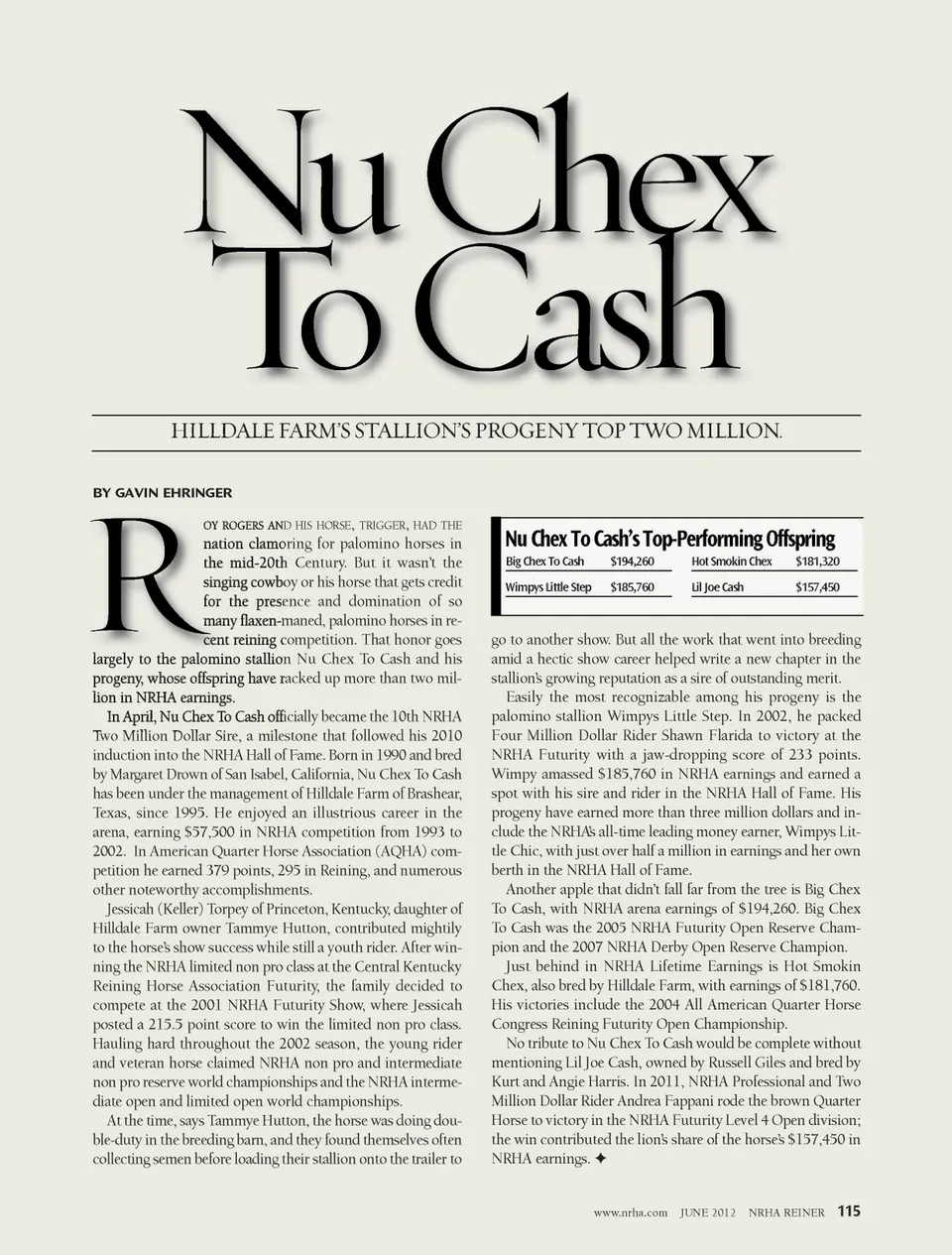 Nu Chex To Cash

HILLDALE FARM'S STALLION'S PROGENY TOP TWO MILLION.

BY GAVIN EHRINGER

ROY ROGERS AND HIS HORSE, TRIGGER, HAD THE nation clamoring for palomino horses in the mid-20th Century. But it wasn't the singing cowboy or his horse that gets credit for the presence and domination of so many flaxen-maned, palomino horses in recent reining competition. That honor goes largely to the palomino stallion Nu Chex To Cash and his progeny, whose offspring have racked up more than two million in NRHA earnings.

In April, Nu Chex To Cash officially became the 10th NRHA Two Million Dollar Sire, a milestone that followed his 2010 induction into the NRHA Hall of Fame. Born in 1990 and bred by Margaret Drown of San Isabel, California, Nu Chex To Cash has been under the management of Hilldale Farm of Brashear, Texas, since 1995. He enjoyed an illustrious career in the arena, earning $57,500 in NRHA competition from 1993 to 2002. In American Quarter Horse Association (AQHA) competition he earned 379 points, 295 in Reining, and numerous other noteworthy accomplishments.

Jessicah (Keller) Torpey of Princeton, Kentucky, daughter of Hilldale Farm owner Tammye Hutton, contributed mightily to the horse's show success while still a youth rider. After winning the NRHA limited non pro class at the Central Kentucky Reining Horse Association Futurity, the family decided to compete at the 2001 NRHA Futurity Show, where Jessicah posted a 215.5 point score to win the limited non pro class. Hauling hard throughout the 2002 season, the young rider and veteran horse claimed NRHA non pro and intermediate non pro reserve world championships and the NRHA intermediate open and limited open world championships.

At the time, says Tammye Hutton, the horse was doing double-duty in the breeding barn, and they found themselves often collecting semen before loading their stallion onto the trailer to

Nu Chex To Cash's Top-Performing Offspring

| Big Chex To Cash | $194,260 | Hot Smokin Chex | $181,320 |
|---|---|---|---|
| Wimpys Little Step | $185,760 | Lil Joe Cash | $157,450 |

go to another show. But all the work that went into breeding amid a hectic show career helped write a new chapter in the stallion's growing reputation as a sire of outstanding merit.

Easily the most recognizable among his progeny is the palomino stallion Wimpys Little Step. In 2002, he packed Four Million Dollar Rider Shawn Flarida to victory at the NRHA Futurity with a jaw-dropping score of 233 points. Wimpy amassed $185,760 in NRHA earnings and earned a spot with his sire and rider in the NRHA Hall of Fame. His progeny have earned more than three million dollars and include the NRHA's all-time leading money earner, Wimpys Little Chic, with just over half a million in earnings and her own berth in the NRHA Hall of Fame.

Another apple that didn't fall far from the tree is Big Chex To Cash, with NRHA arena earnings of $194,260. Big Chex To Cash was the 2005 NRHA Futurity Open Reserve Champion and the 2007 NRHA Derby Open Reserve Champion.

Just behind in NRHA Lifetime Earnings is Hot Smokin Chex, also bred by Hilldale Farm, with earnings of $181,760. His victories include the 2004 All American Quarter Horse Congress Reining Futurity Open Championship.

No tribute to Nu Chex To Cash would be complete without mentioning Lil Joe Cash, owned by Russell Giles and bred by Kurt and Angie Harris. In 2011, NRHA Professional and Two Million Dollar Rider Andrea Fappani rode the brown Quarter Horse to victory in the NRHA Futurity Level 4 Open division; the win contributed the lion's share of the horse's $157,450 in NRHA earnings. ✦

www.nrha.com JUNE 2012 NRHA REINER 115